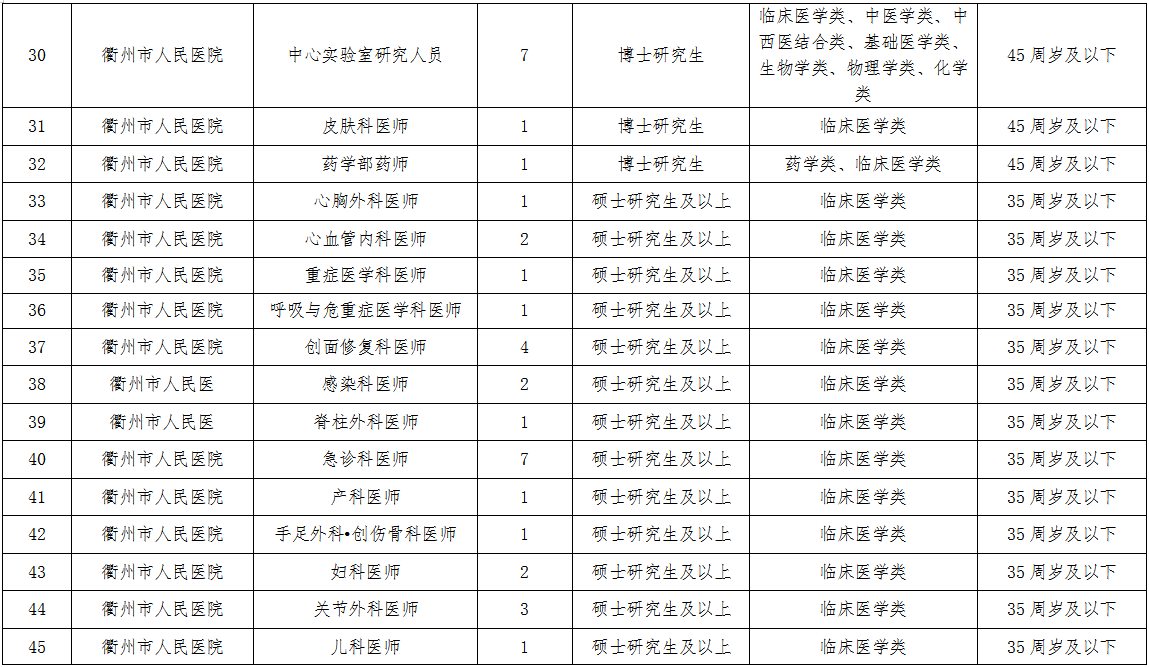 | 30 | 衢州市人民医院 | 中心实验室研究人员 | 7 | 博士研究生 | 临床医学类、中医学类、中西医结合类、基础医学类、生物学类、物理学类、化学类 | 45周岁及以下 |
|---|---|---|---|---|---|---|
| 31 | 衢州市人民医院 | 皮肤科医师 | 1 | 博士研究生 | 临床医学类 | 45周岁及以下 |
| 32 | 衢州市人民医院 | 药学部药师 | 1 | 博士研究生 | 药学类、临床医学类 | 45周岁及以下 |
| 33 | 衢州市人民医院 | 心胸外科医师 | 1 | 硕士研究生及以上 | 临床医学类 | 35周岁及以下 |
| 34 | 衢州市人民医院 | 心血管内科医师 | 2 | 硕士研究生及以上 | 临床医学类 | 35周岁及以下 |
| 35 | 衢州市人民医院 | 重症医学科医师 | 1 | 硕士研究生及以上 | 临床医学类 | 35周岁及以下 |
| 36 | 衢州市人民医院 | 呼吸与危重症医学科医师 | 1 | 硕士研究生及以上 | 临床医学类 | 35周岁及以下 |
| 37 | 衢州市人民医院 | 创面修复科医师 | 4 | 硕士研究生及以上 | 临床医学类 | 35周岁及以下 |
| 38 | 衢州市人民医 | 感染科医师 | 2 | 硕士研究生及以上 | 临床医学类 | 35周岁及以下 |
| 39 | 衢州市人民医 | 脊柱外科医师 | 1 | 硕士研究生及以上 | 临床医学类 | 35周岁及以下 |
| 40 | 衢州市人民医院 | 急诊科医师 | 7 | 硕士研究生及以上 | 临床医学类 | 35周岁及以下 |
| 41 | 衢州市人民医院 | 产科医师 | 1 | 硕士研究生及以上 | 临床医学类 | 35周岁及以下 |
| 42 | 衢州市人民医院 | 手足外科•创伤骨科医师 | 1 | 硕士研究生及以上 | 临床医学类 | 35周岁及以下 |
| 43 | 衢州市人民医院 | 妇科医师 | 2 | 硕士研究生及以上 | 临床医学类 | 35周岁及以下 |
| 44 | 衢州市人民医院 | 关节外科医师 | 3 | 硕士研究生及以上 | 临床医学类 | 35周岁及以下 |
| 45 | 衢州市人民医院 | 儿科医师 | 1 | 硕士研究生及以上 | 临床医学类 | 35周岁及以下 |